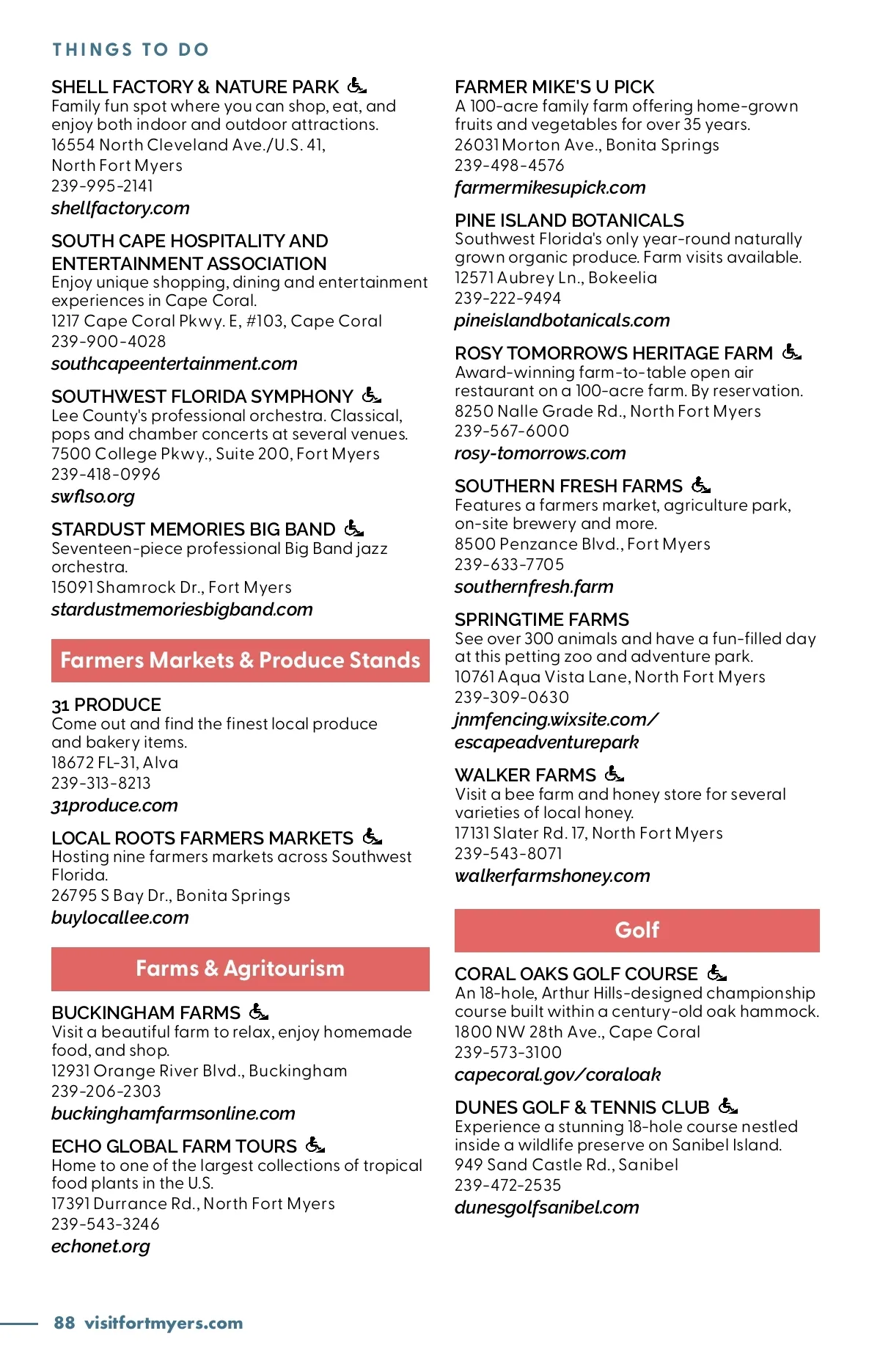 THINGS TO DO

SHELL FACTORY & NATURE PARK
Family fun spot where you can shop, eat, and enjoy both indoor and outdoor attractions.
16554 North Cleveland Ave./U.S. 41, North Fort Myers
239-995-2141
shellfactory.com

SOUTH CAPE HOSPITALITY AND ENTERTAINMENT ASSOCIATION
Enjoy unique shopping, dining and entertainment experiences in Cape Coral.
1217 Cape Coral Pkwy. E, #103, Cape Coral
239-900-4028
southcapeentertainment.com

SOUTHWEST FLORIDA SYMPHONY
Lee County's professional orchestra. Classical, pops and chamber concerts at several venues.
7500 College Pkwy., Suite 200, Fort Myers
239-418-0996
swflso.org

STARDUST MEMORIES BIG BAND
Seventeen-piece professional Big Band jazz orchestra.
15091 Shamrock Dr., Fort Myers
stardustmemoriesbigband.com

Farmers Markets & Produce Stands

31 PRODUCE
Come out and find the finest local produce and bakery items.
18672 FL-31, Alva
239-313-8213
31produce.com

LOCAL ROOTS FARMERS MARKETS
Hosting nine farmers markets across Southwest Florida.
26795 S Bay Dr., Bonita Springs
buylocallee.com

Farms & Agritourism

BUCKINGHAM FARMS
Visit a beautiful farm to relax, enjoy homemade food, and shop.
12931 Orange River Blvd., Buckingham
239-206-2303
buckinghamfarmsonline.com

ECHO GLOBAL FARM TOURS
Home to one of the largest collections of tropical food plants in the U.S.
17391 Durrance Rd., North Fort Myers
239-543-3246
echonet.org

FARMER MIKE'S U PICK
A 100-acre family farm offering home-grown fruits and vegetables for over 35 years.
26031 Morton Ave., Bonita Springs
239-498-4576
farmermikesupick.com

PINE ISLAND BOTANICALS
Southwest Florida's only year-round naturally grown organic produce. Farm visits available.
12571 Aubrey Ln., Bokeelia
239-222-9494
pineislandbotanicals.com

ROSY TOMORROWS HERITAGE FARM
Award-winning farm-to-table open air restaurant on a 100-acre farm. By reservation.
8250 Nalle Grade Rd., North Fort Myers
239-567-6000
rosy-tomorrows.com

SOUTHERN FRESH FARMS
Features a farmers market, agriculture park, on-site brewery and more.
8500 Penzance Blvd., Fort Myers
239-633-7705
southernfresh.farm

SPRINGTIME FARMS
See over 300 animals and have a fun-filled day at this petting zoo and adventure park.
10761 Aqua Vista Lane, North Fort Myers
239-309-0630
jnmfencing.wixsite.com/escapeadventurepark

WALKER FARMS
Visit a bee farm and honey store for several varieties of local honey.
17131 Slater Rd. 17, North Fort Myers
239-543-8071
walkerfarmshoney.com

Golf

CORAL OAKS GOLF COURSE
An 18-hole, Arthur Hills-designed championship course built within a century-old oak hammock.
1800 NW 28th Ave., Cape Coral
239-573-3100
capecoral.gov/coraloak

DUNES GOLF & TENNIS CLUB
Experience a stunning 18-hole course nestled inside a wildlife preserve on Sanibel Island.
949 Sand Castle Rd., Sanibel
239-472-2535
dunesgolfsanibel.com

88 visitfortmyers.com